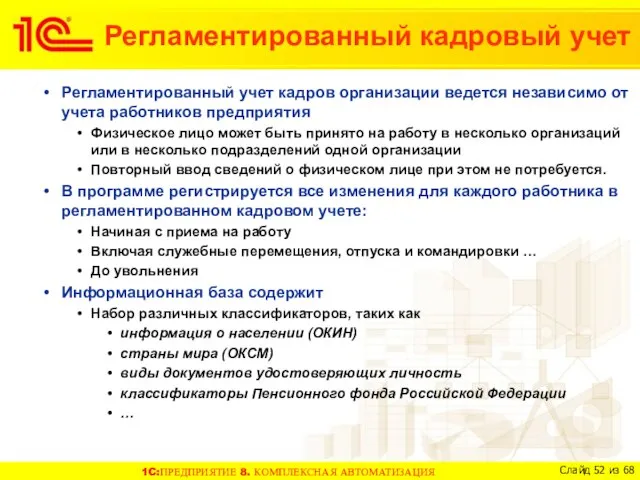 1С Регламентированный кадровый учет

• Регламентированный учет кадров организации ведется независимо от учета работников предприятия
  • Физическое лицо может быть принято на работу в несколько организаций или в несколько подразделений одной организации
  • Повторный ввод сведений о физическом лице при этом не потребуется.
• В программе регистрируется все изменения для каждого работника в регламентированном кадровом учете:
  • Начиная с приема на работу
  • Включая служебные перемещения, отпуска и командировки …
  • До увольнения
• Информационная база содержит
  • Набор различных классификаторов, таких как
    • информация о населении (ОКИН)
    • страны мира (ОКСМ)
    • виды документов удостоверяющих личность
    • классификаторы Пенсионного фонда Российской Федерации
    • …

1С:ПРЕДПРИЯТИЕ 8. КОМПЛЕКСНАЯ АВТОМАТИЗАЦИЯ

Слайд 52 из 68